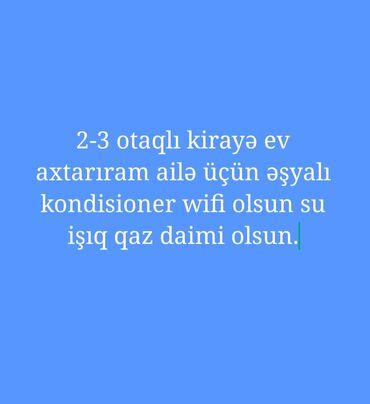 2-3 otaqlı kirayə ev axtarıram ailə üçün əşyalı kondisioner wifi olsun su işıq qaz daimi olsun.